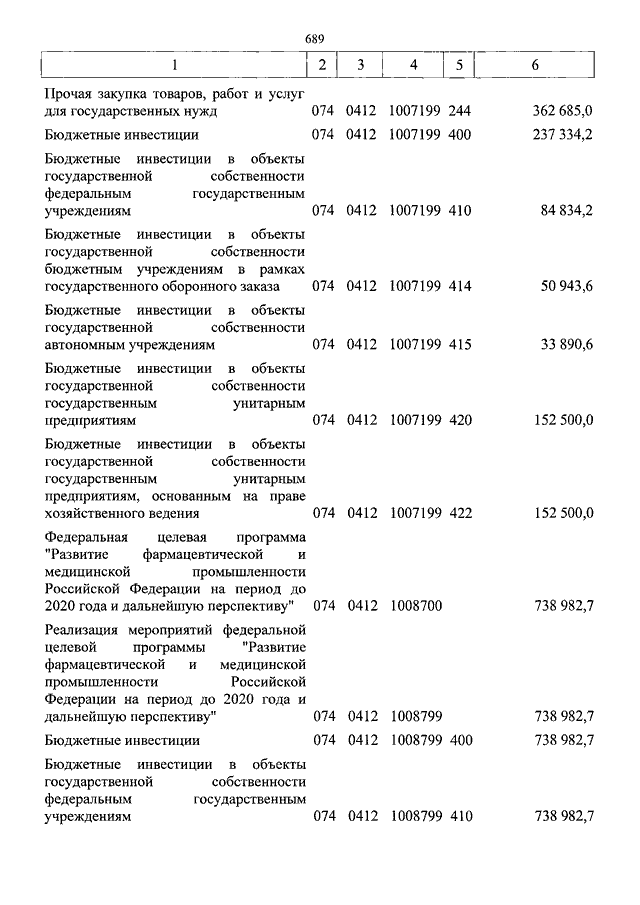 689

| 1 | 2 | 3 | 4 | 5 | 6 |
|---|---|---|---|---|---|
| Прочая закупка товаров, работ и услуг для государственных нужд | 074 | 0412 | 1007199 | 244 | 362 685,0 |
| Бюджетные инвестиции | 074 | 0412 | 1007199 | 400 | 237 334,2 |
| Бюджетные инвестиции в объекты государственной собственности федеральным государственным учреждениям | 074 | 0412 | 1007199 | 410 | 84 834,2 |
| Бюджетные инвестиции в объекты государственной собственности бюджетным учреждениям в рамках государственного оборонного заказа | 074 | 0412 | 1007199 | 414 | 50 943,6 |
| Бюджетные инвестиции в объекты государственной собственности автономным учреждениям | 074 | 0412 | 1007199 | 415 | 33 890,6 |
| Бюджетные инвестиции в объекты государственной собственности государственным унитарным предприятиям | 074 | 0412 | 1007199 | 420 | 152 500,0 |
| Бюджетные инвестиции в объекты государственной собственности государственным унитарным предприятиям, основанным на праве хозяйственного ведения | 074 | 0412 | 1007199 | 422 | 152 500,0 |
| Федеральная целевая программа "Развитие фармацевтической и медицинской промышленности Российской Федерации на период до 2020 года и дальнейшую перспективу" | 074 | 0412 | 1008700 | | 738 982,7 |
| Реализация мероприятий федеральной целевой программы "Развитие фармацевтической и медицинской промышленности Российской Федерации на период до 2020 года и дальнейшую перспективу" | 074 | 0412 | 1008799 | | 738 982,7 |
| Бюджетные инвестиции | 074 | 0412 | 1008799 | 400 | 738 982,7 |
| Бюджетные инвестиции в объекты государственной собственности федеральным государственным учреждениям | 074 | 0412 | 1008799 | 410 | 738 982,7 |